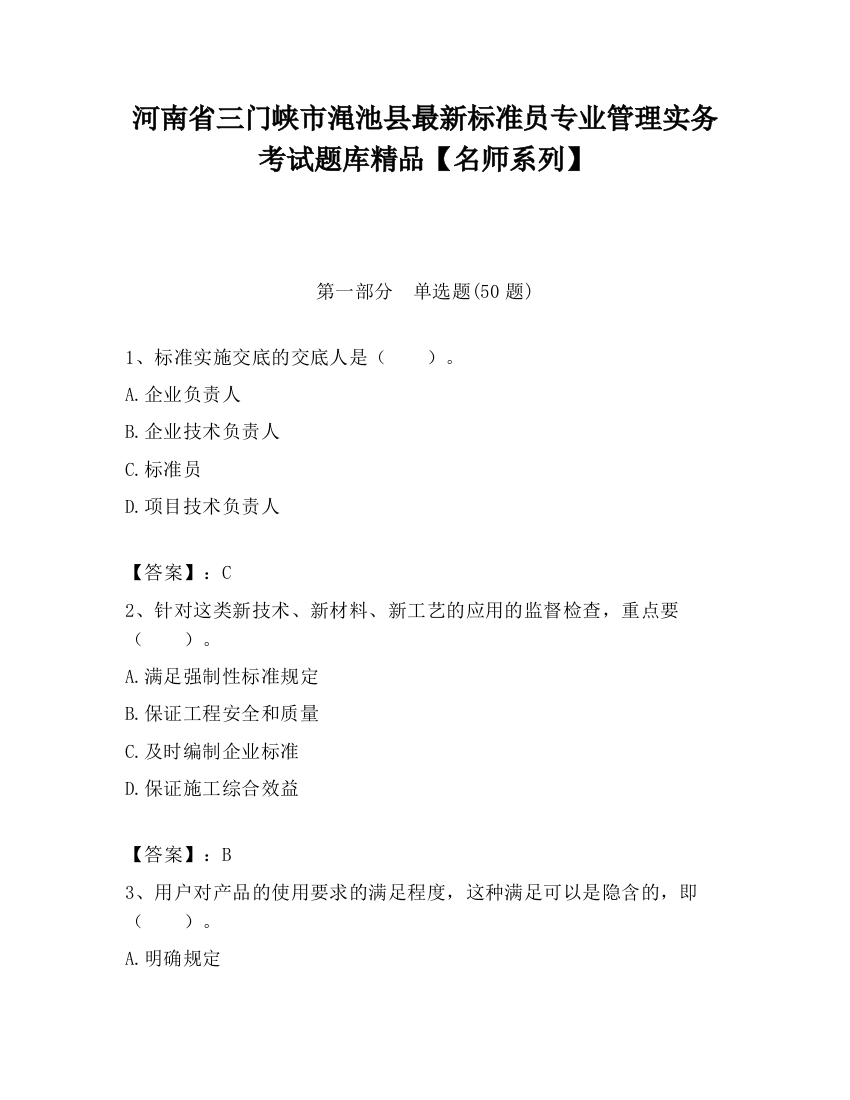 河南省三门峡市渑池县最新标准员专业管理实务考试题库精品【名师系列】

第一部分　单选题(50 题)

1、标准实施交底的交底人是（　　）。

A.企业负责人

B.企业技术负责人

C.标准员

D.项目技术负责人

【答案】：C

2、针对这类新技术、新材料、新工艺的应用的监督检查，重点要（　　）。

A.满足强制性标准规定

B.保证工程安全和质量

C.及时编制企业标准

D.保证施工综合效益

【答案】：B

3、用户对产品的使用要求的满足程度，这种满足可以是隐含的，即（　　）。

A.明确规定